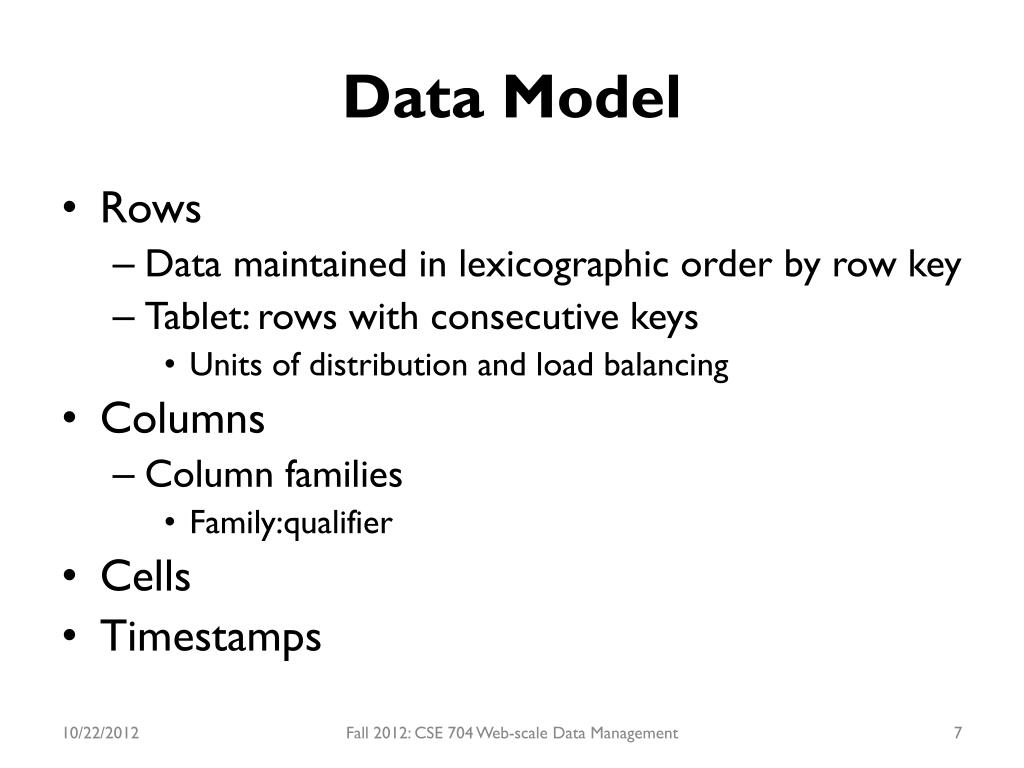 Data Model

• Rows
– Data maintained in lexicographic order by row key
– Tablet: rows with consecutive keys
• Units of distribution and load balancing
• Columns
– Column families
• Family:qualifier
• Cells
• Timestamps

10/22/2012

Fall 2012: CSE 704 Web-scale Data Management

7